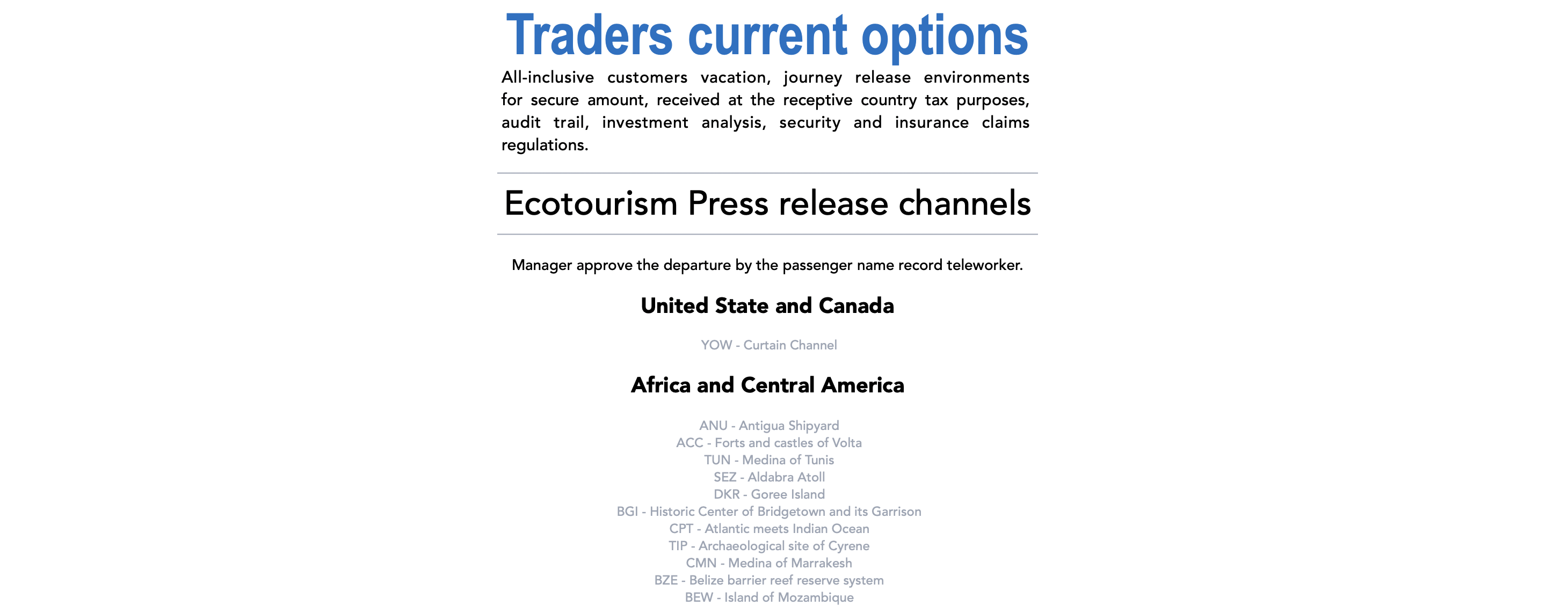 Traders current options

All-inclusive customers vacation, journey release environments for secure amount, received at the receptive country tax purposes, audit trail, investment analysis, security and insurance claims regulations.

Ecotourism Press release channels

Manager approve the departure by the passenger name record teleworker.

United State and Canada

YOW - Curtain Channel

Africa and Central America

ANU - Antigua Shipyard
ACC - Forts and castles of Volta
TUN - Medina of Tunis
SEZ - Aldabra Atoll
DKR - Goree Island
BGI - Historic Center of Bridgetown and its Garrison
CPT - Atlantic meets Indian Ocean
TIP - Archaeological site of Cyrene
CMN - Medina of Marrakesh
BZE - Belize barrier reef reserve system
BEW - Island of Mozambique